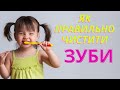 ЯК ПРАВИЛЬНО ЧИСТИТИ ЗУБИ